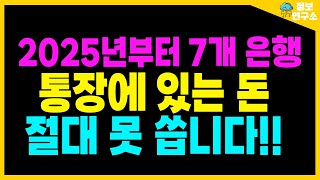 정보
연구소

2025년부터 7개 은행
통장에 있는 돈
절대 못 씁니다!!